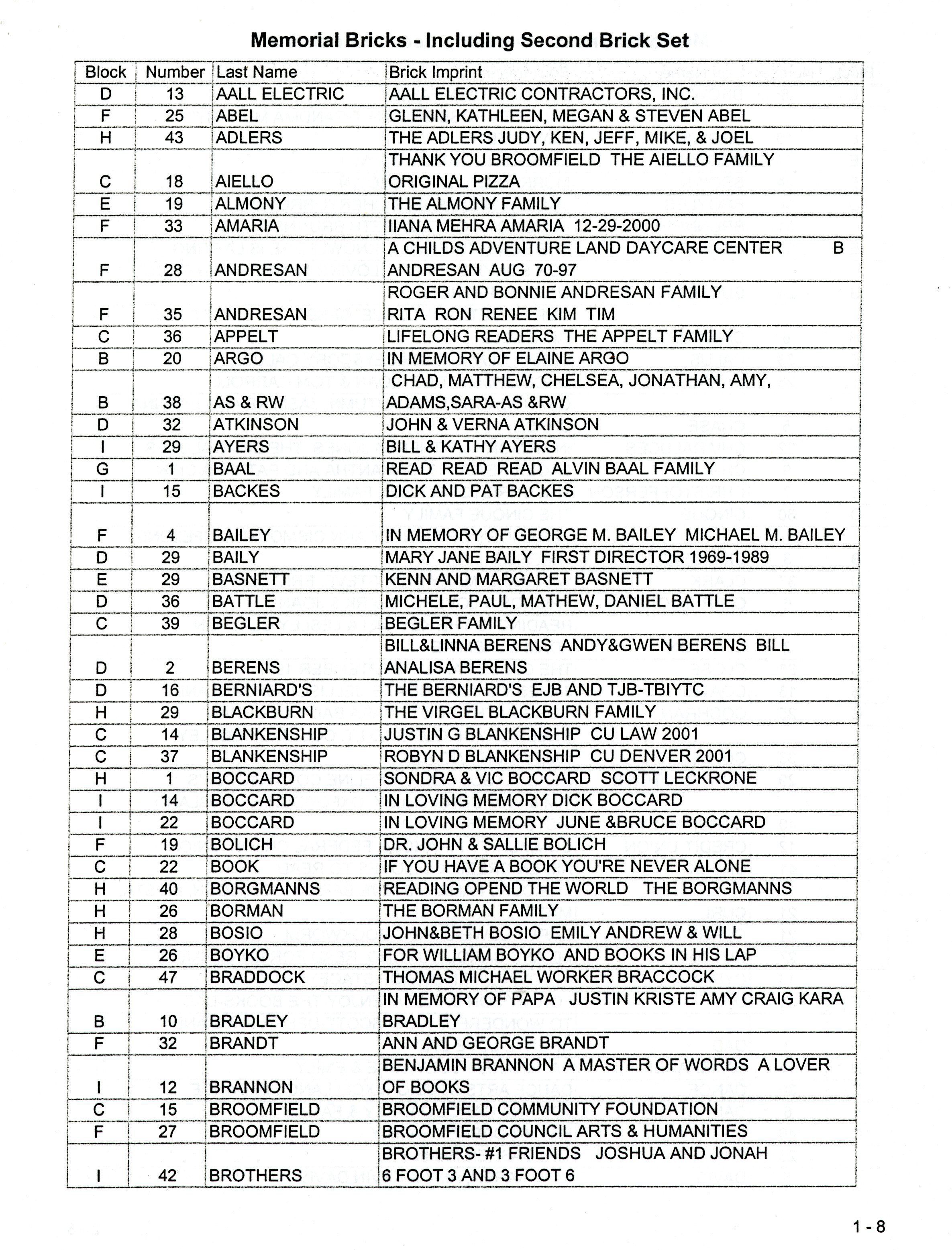 Memorial Bricks - Including Second Brick Set

| Block | Number | Last Name | Brick Imprint |
|---|---|---|---|
| D | 13 | AALL ELECTRIC | AALL ELECTRIC CONTRACTORS, INC. |
| F | 25 | ABEL | GLENN, KATHLEEN, MEGAN & STEVEN ABEL |
| H | 43 | ADLERS | THE ADLERS JUDY, KEN, JEFF, MIKE, & JOEL |
| C | 18 | AIELLO | THANK YOU BROOMFIELD THE AIELLO FAMILY ORIGINAL PIZZA |
| E | 19 | ALMONY | THE ALMONY FAMILY |
| F | 33 | AMARIA | IIANA MEHRA AMARIA 12-29-2000 |
| F | 28 | ANDRESAN | A CHILDS ADVENTURE LAND DAYCARE CENTER B ANDRESAN AUG 70-97 |
| F | 35 | ANDRESAN | ROGER AND BONNIE ANDRESAN FAMILY RITA RON RENEE KIM TIM |
| C | 36 | APPELT | LIFELONG READERS THE APPELT FAMILY |
| B | 20 | ARGO | IN MEMORY OF ELAINE ARGO |
| B | 38 | AS & RW | CHAD, MATTHEW, CHELSEA, JONATHAN, AMY, ADAMS,SARA-AS &RW |
| D | 32 | ATKINSON | JOHN & VERNA ATKINSON |
| I | 29 | AYERS | BILL & KATHY AYERS |
| G | 1 | BAAL | READ READ READ ALVIN BAAL FAMILY |
| I | 15 | BACKES | DICK AND PAT BACKES |
| F | 4 | BAILEY | IN MEMORY OF GEORGE M. BAILEY MICHAEL M. BAILEY |
| D | 29 | BAILY | MARY JANE BAILY FIRST DIRECTOR 1969-1989 |
| E | 29 | BASNETT | KENN AND MARGARET BASNETT |
| D | 36 | BATTLE | MICHELE, PAUL, MATHEW, DANIEL BATTLE |
| C | 39 | BEGLER | BEGLER FAMILY |
| D | 2 | BERENS | BILL&LINNA BERENS ANDY&GWEN BERENS BILL ANALISA BERENS |
| D | 16 | BERNIARD'S | THE BERNIARD'S EJB AND TJB-TBIYTC |
| H | 29 | BLACKBURN | THE VIRGEL BLACKBURN FAMILY |
| C | 14 | BLANKENSHIP | JUSTIN G BLANKENSHIP CU LAW 2001 |
| C | 37 | BLANKENSHIP | ROBYN D BLANKENSHIP CU DENVER 2001 |
| H | 1 | BOCCARD | SONDRA & VIC BOCCARD SCOTT LECKRONE |
| I | 14 | BOCCARD | IN LOVING MEMORY DICK BOCCARD |
| I | 22 | BOCCARD | IN LOVING MEMORY JUNE &BRUCE BOCCARD |
| F | 19 | BOLICH | DR. JOHN & SALLIE BOLICH |
| C | 22 | BOOK | IF YOU HAVE A BOOK YOU'RE NEVER ALONE |
| H | 40 | BORGMANNS | READING OPEND THE WORLD THE BORGMANNS |
| H | 26 | BORMAN | THE BORMAN FAMILY |
| H | 28 | BOSIO | JOHN&BETH BOSIO EMILY ANDREW & WILL |
| E | 26 | BOYKO | FOR WILLIAM BOYKO AND BOOKS IN HIS LAP |
| C | 47 | BRADDOCK | THOMAS MICHAEL WORKER BRACCOCK |
| B | 10 | BRADLEY | IN MEMORY OF PAPA JUSTIN KRISTE AMY CRAIG KARA BRADLEY |
| F | 32 | BRANDT | ANN AND GEORGE BRANDT |
| I | 12 | BRANNON | BENJAMIN BRANNON A MASTER OF WORDS A LOVER OF BOOKS |
| C | 15 | BROOMFIELD | BROOMFIELD COMMUNITY FOUNDATION |
| F | 27 | BROOMFIELD | BROOMFIELD COUNCIL ARTS & HUMANITIES |
| I | 42 | BROTHERS | BROTHERS- #1 FRIENDS JOSHUA AND JONAH 6 FOOT 3 AND 3 FOOT 6 |

1 - 8